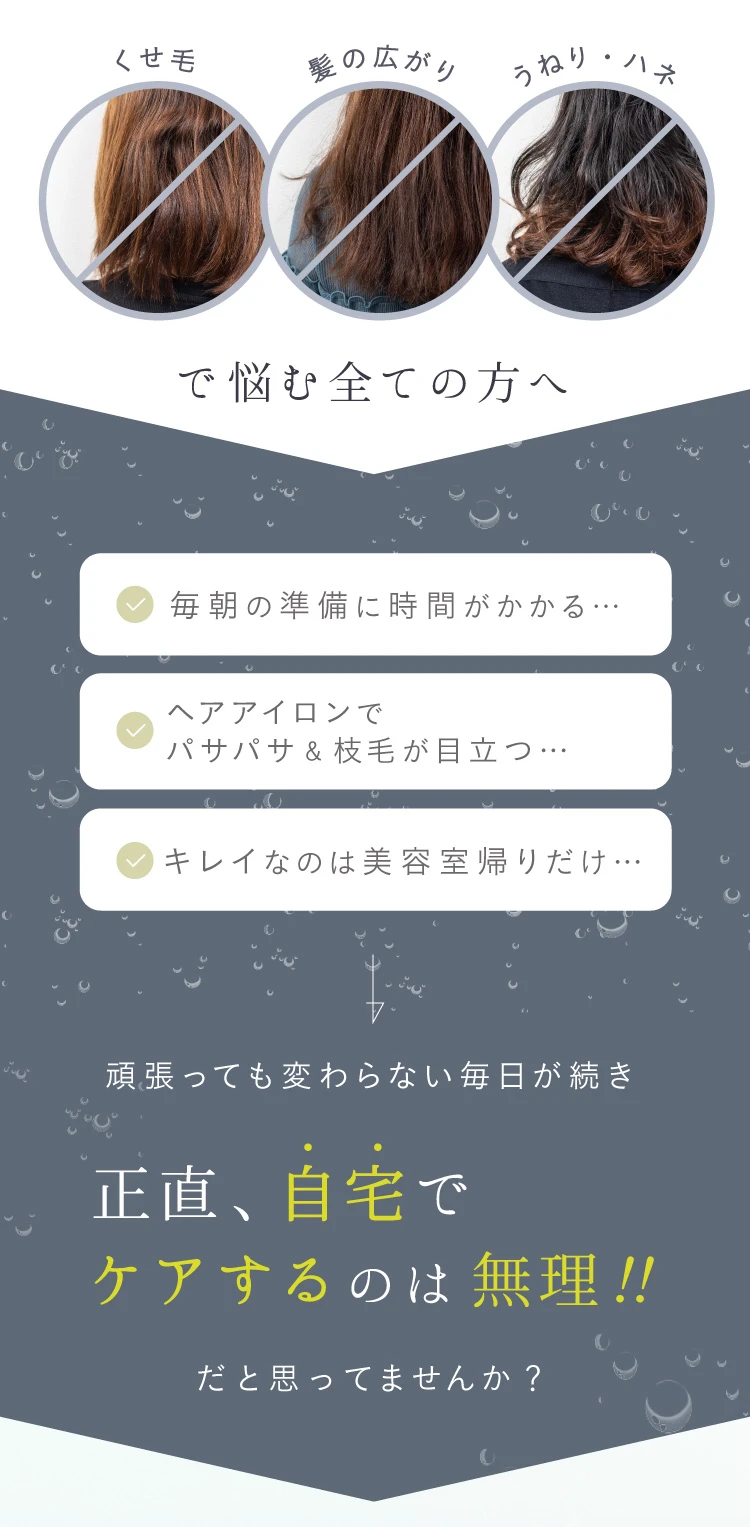 くせ毛

髪の広がり

うねり・ハネ

で悩む全ての方へ

毎朝の準備に時間がかかる…

ヘアアイロンで
パサパサ＆枝毛が目立つ…

キレイなのは美容室帰りだけ…

頑張っても変わらない毎日が続き

正直、自宅で
ケアするのは無理!!

だと思ってませんか？